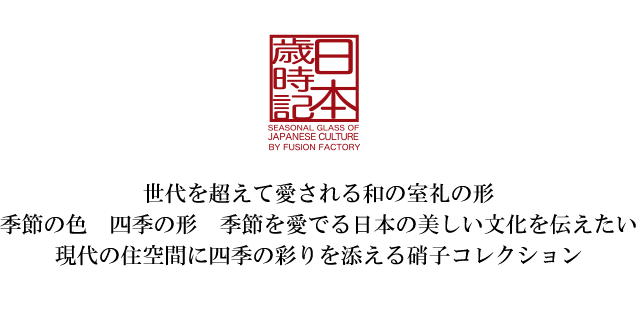 日本歳時記
SEASONAL GLASS OF JAPANESE CULTURE BY FUSION FACTORY

世代を超えて愛される和の室礼の形
季節の色　四季の形　季節を愛でる日本の美しい文化を伝えたい
現代の住空間に四季の彩りを添える硝子コレクション